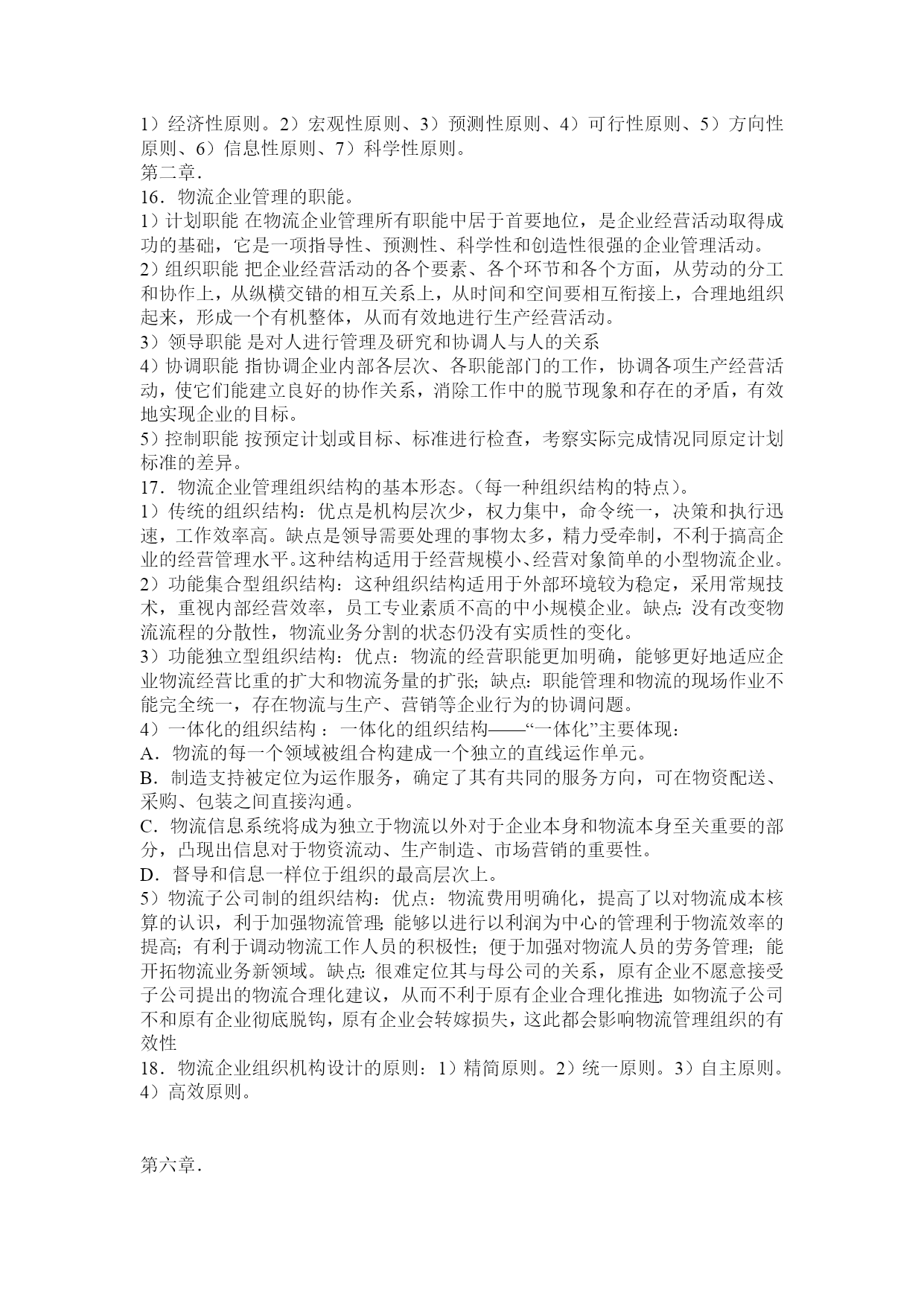 1）经济性原则。2）宏观性原则、3）预测性原则、4）可行性原则、5）方向性原则、6）信息性原则、7）科学性原则。
第二章．
16．物流企业管理的职能。
1）计划职能 在物流企业管理所有职能中居于首要地位，是企业经营活动取得成功的基础，它是一项指导性、预测性、科学性和创造性很强的企业管理活动。
2）组织职能 把企业经营活动的各个要素、各个环节和各个方面，从劳动的分工和协作上，从纵横交错的相互关系上，从时间和空间要相互衔接上，合理地组织起来，形成一个有机整体，从而有效地进行生产经营活动。
3）领导职能 是对人进行管理及研究和协调人与人的关系
4）协调职能 指协调企业内部各层次、各职能部门的工作，协调各项生产经营活动，使它们能建立良好的协作关系，消除工作中的脱节现象和存在的矛盾，有效地实现企业的目标。
5）控制职能 按预定计划或目标、标准进行检查，考察实际完成情况同原定计划标准的差异。
17．物流企业管理组织结构的基本形态。(每一种组织结构的特点)。
1）传统的组织结构：优点是机构层次少，权力集中，命令统一，决策和执行迅速，工作效率高。缺点是领导需要处理的事物太多，精力受牵制，不利于搞高企业的经营管理水平。这种结构适用于经营规模小、经营对象简单的小型物流企业。
2）功能集合型组织结构：这种组织结构适用于外部环境较为稳定，采用常规技术，重视内部经营效率，员工专业素质不高的中小规模企业。缺点：没有改变物流流程的分散性，物流业务分割的状态仍没有实质性的变化。
3）功能独立型组织结构：优点：物流的经营职能更加明确，能够更好地适应企业物流经营比重的扩大和物流务量的扩张；缺点：职能管理和物流的现场作业不能完全统一，存在物流与生产、营销等企业行为的协调问题。
4）一体化的组织结构 ：一体化的组织结构——“一体化”主要体现：
A．物流的每一个领域被组合构建成一个独立的直线运作单元。
B．制造支持被定位为运作服务，确定了其有共同的服务方向，可在物资配送、采购、包装之间直接沟通。
C．物流信息系统将成为独立于物流以外对于企业本身和物流本身至关重要的部分，凸现出信息对于物资流动、生产制造、市场营销的重要性。
D．督导和信息一样位于组织的最高层次上。
5）物流子公司制的组织结构：优点：物流费用明确化，提高了以对物流成本核算的认识，利于加强物流管理；能够以进行以利润为中心的管理利于物流效率的提高；有利于调动物流工作人员的积极性；便于加强对物流人员的劳务管理；能开拓物流业务新领域。缺点：很难定位其与母公司的关系，原有企业不愿意接受子公司提出的物流合理化建议，从而不利于原有企业合理化推进；如物流子公司不和原有企业彻底脱钩，原有企业会转嫁损失，这此都会影响物流管理组织的有效性
18．物流企业组织机构设计的原则：1）精简原则。2）统一原则。3）自主原则。4）高效原则。

第六章．